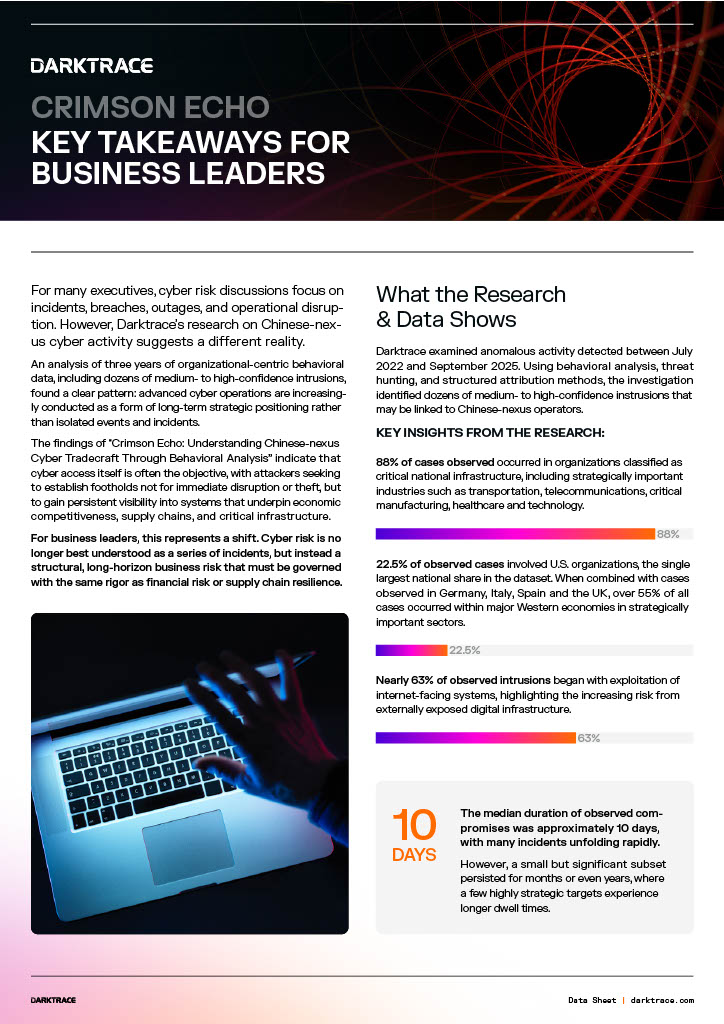 DARKTRACE

CRIMSON ECHO
KEY TAKEAWAYS FOR BUSINESS LEADERS

For many executives, cyber risk discussions focus on incidents, breaches, outages, and operational disruption. However, Darktrace's research on Chinese-nexus cyber activity suggests a different reality.

An analysis of three years of organizational-centric behavioral data, including dozens of medium- to high-confidence intrusions, found a clear pattern: advanced cyber operations are increasingly conducted as a form of long-term strategic positioning rather than isolated events and incidents.

The findings of "Crimson Echo: Understanding Chinese-nexus Cyber Tradecraft Through Behavioral Analysis" indicate that cyber access itself is often the objective, with attackers seeking to establish footholds not for immediate disruption or theft, but to gain persistent visibility into systems that underpin economic competitiveness, supply chains, and critical infrastructure.

For business leaders, this represents a shift. Cyber risk is no longer best understood as a series of incidents, but instead a structural, long-horizon business risk that must be governed with the same rigor as financial risk or supply chain resilience.

What the Research & Data Shows

Darktrace examined anomalous activity detected between July 2022 and September 2025. Using behavioral analysis, threat hunting, and structured attribution methods, the investigation identified dozens of medium- to high-confidence instrusions that may be linked to Chinese-nexus operators.

KEY INSIGHTS FROM THE RESEARCH:

88% of cases observed occurred in organizations classified as critical national infrastructure, including strategically important industries such as transportation, telecommunications, critical manufacturing, healthcare and technology.

88%

22.5% of observed cases involved U.S. organizations, the single largest national share in the dataset. When combined with cases observed in Germany, Italy, Spain and the UK, over 55% of all cases occurred within major Western economies in strategically important sectors.

22.5%

Nearly 63% of observed intrusions began with exploitation of internet-facing systems, highlighting the increasing risk from externally exposed digital infrastructure.

63%

10 DAYS

The median duration of observed compromises was approximately 10 days, with many incidents unfolding rapidly.

However, a small but significant subset persisted for months or even years, where a few highly strategic targets experience longer dwell times.

DARKTRACE

Data Sheet | darktrace.com